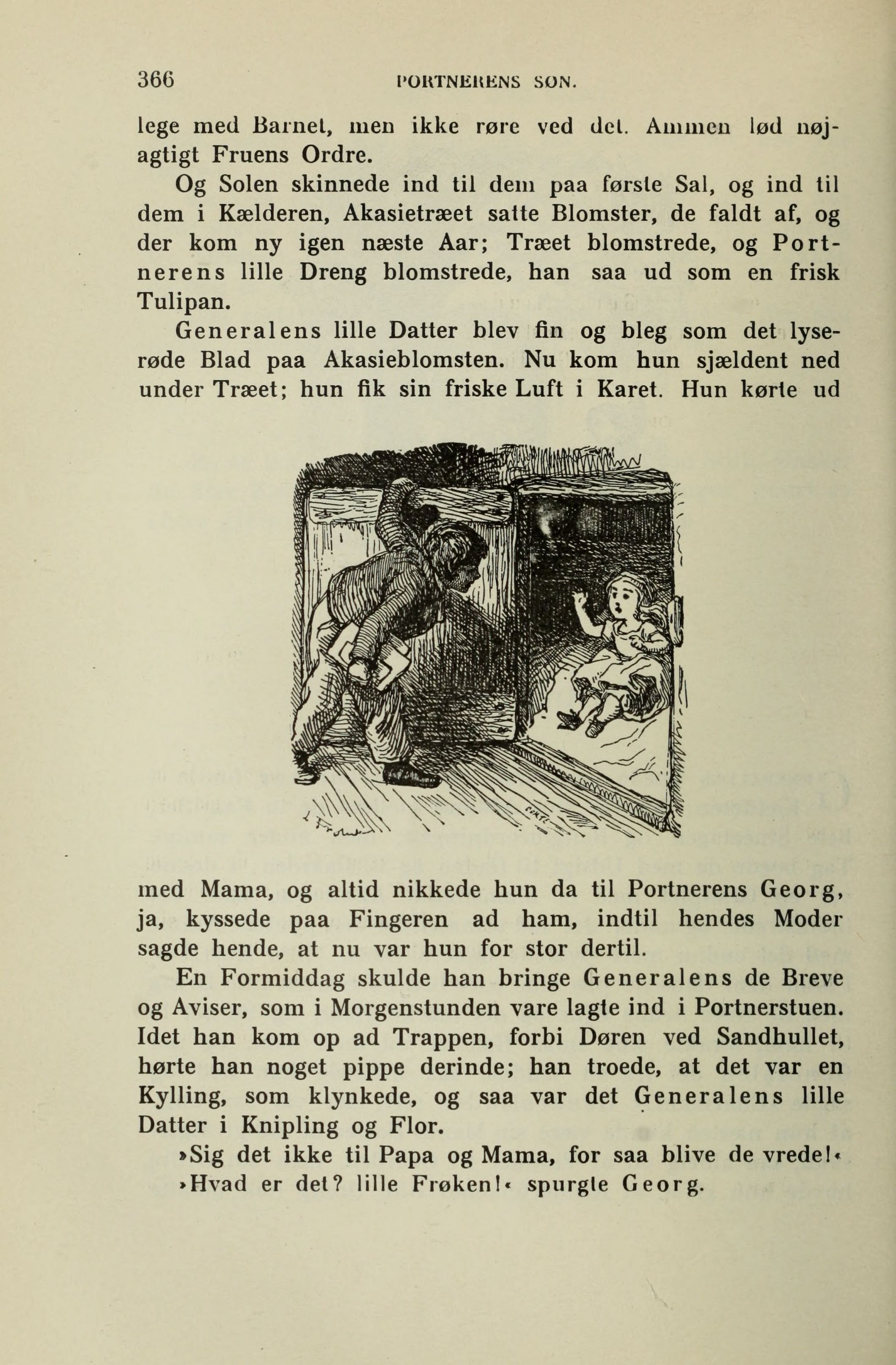 366 PORTNERENS SØN.

lege med Barnet, men ikke røre ved det. Ammen lød nøjagtigt Fruens Ordre.

Og Solen skinnede ind til dem paa første Sal, og ind til dem i Kælderen, Akasietræet satte Blomster, de faldt af, og der kom ny igen næste Aar; Træet blomstrede, og Portnerens lille Dreng blomstrede, han saa ud som en frisk Tulipan.

Generalens lille Datter blev fin og bleg som det lyserøde Blad paa Akasieblomsten. Nu kom hun sjældent ned under Træet; hun fik sin friske Luft i Karet. Hun kørte ud med Mama, og altid nikkede hun da til Portnerens Georg, ja, kyssede paa Fingeren ad ham, indtil hendes Moder sagde hende, at nu var hun for stor dertil.

En Formiddag skulde han bringe Generalens de Breve og Aviser, som i Morgenstunden vare lagte ind i Portnerstuen. Idet han kom op ad Trappen, forbi Døren ved Sandhullet, hørte han noget pippe derinde; han troede, at det var en Kylling, som klynkede, og saa var det Generalens lille Datter i Knipling og Flor.

»Sig det ikke til Papa og Mama, for saa blive de vrede!«

»Hvad er det? lille Frøken!« spurgte Georg.